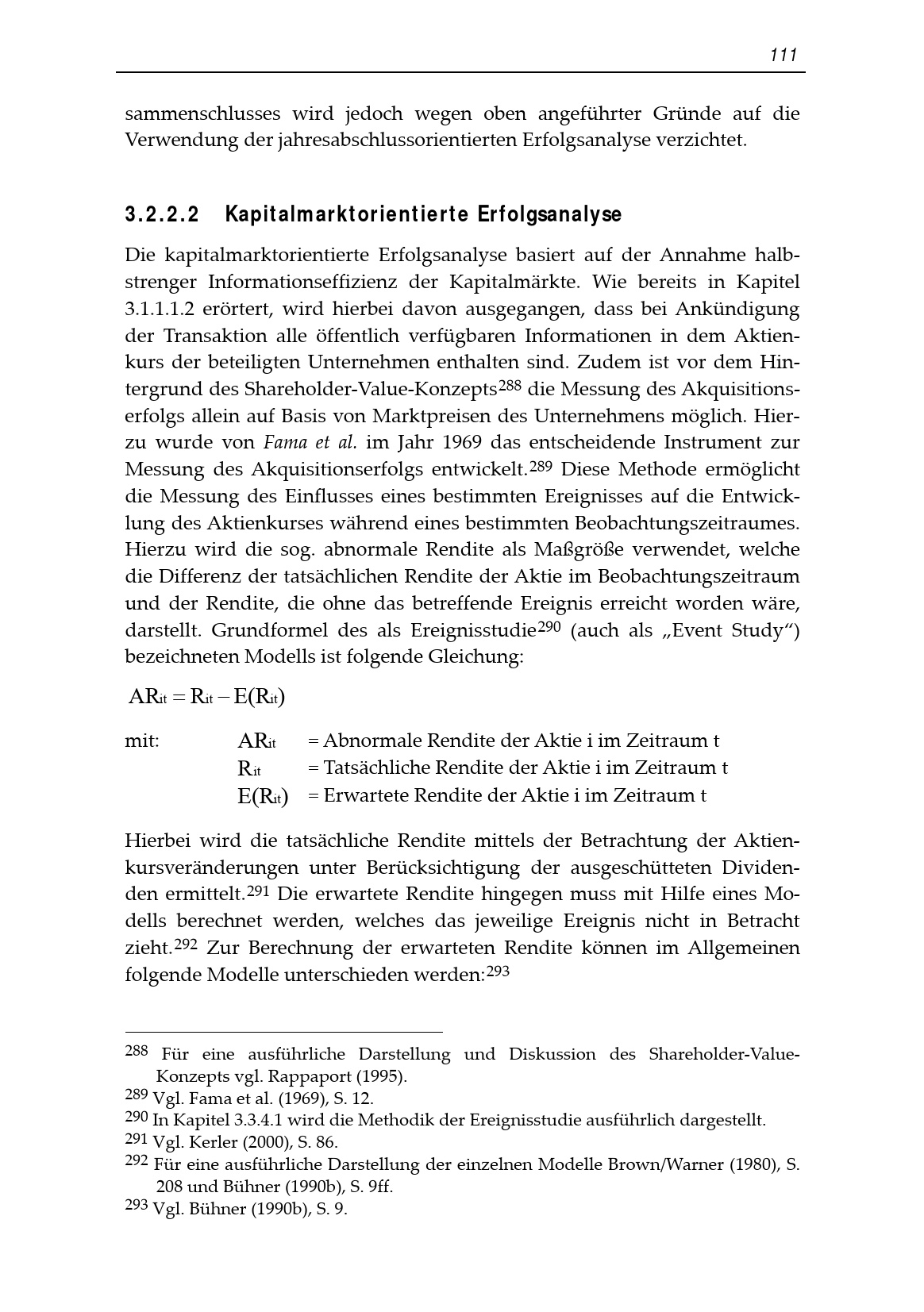 111

sammenschlusses wird jedoch wegen oben angeführter Gründe auf die Verwendung der jahresabschlussorientierten Erfolgsanalyse verzichtet.

3.2.2.2 Kapitalmarktorientierte Erfolgsanalyse

Die kapitalmarktorientierte Erfolgsanalyse basiert auf der Annahme halbstrenger Informationseffizienz der Kapitalmärkte. Wie bereits in Kapitel 3.1.1.1.2 erörtert, wird hierbei davon ausgegangen, dass bei Ankündigung der Transaktion alle öffentlich verfügbaren Informationen in dem Aktienkurs der beteiligten Unternehmen enthalten sind. Zudem ist vor dem Hintergrund des Shareholder-Value-Konzepts$^{288}$ die Messung des Akquisitionserfolgs allein auf Basis von Marktpreisen des Unternehmens möglich. Hierzu wurde von Fama et al. im Jahr 1969 das entscheidende Instrument zur Messung des Akquisitionserfolgs entwickelt.$^{289}$ Diese Methode ermöglicht die Messung des Einflusses eines bestimmten Ereignisses auf die Entwicklung des Aktienkurses während eines bestimmten Beobachtungszeitraumes. Hierzu wird die sog. abnormale Rendite als Maßgröße verwendet, welche die Differenz der tatsächlichen Rendite der Aktie im Beobachtungszeitraum und der Rendite, die ohne das betreffende Ereignis erreicht worden wäre, darstellt. Grundformel des als Ereignisstudie$^{290}$ (auch als „Event Study") bezeichneten Modells ist folgende Gleichung:

$AR_{it} = R_{it} - E(R_{it})$

mit: $AR_{it}$ = Abnormale Rendite der Aktie i im Zeitraum t
$R_{it}$ = Tatsächliche Rendite der Aktie i im Zeitraum t
$E(R_{it})$ = Erwartete Rendite der Aktie i im Zeitraum t

Hierbei wird die tatsächliche Rendite mittels der Betrachtung der Aktienkursveränderungen unter Berücksichtigung der ausgeschütteten Dividenden ermittelt.$^{291}$ Die erwartete Rendite hingegen muss mit Hilfe eines Modells berechnet werden, welches das jeweilige Ereignis nicht in Betracht zieht.$^{292}$ Zur Berechnung der erwarteten Rendite können im Allgemeinen folgende Modelle unterschieden werden:$^{293}$

$^{288}$ Für eine ausführliche Darstellung und Diskussion des Shareholder-Value-Konzepts vgl. Rappaport (1995).
$^{289}$ Vgl. Fama et al. (1969), S. 12.
$^{290}$ In Kapitel 3.3.4.1 wird die Methodik der Ereignisstudie ausführlich dargestellt.
$^{291}$ Vgl. Kerler (2000), S. 86.
$^{292}$ Für eine ausführliche Darstellung der einzelnen Modelle Brown/Warner (1980), S. 208 und Bühner (1990b), S. 9ff.
$^{293}$ Vgl. Bühner (1990b), S. 9.